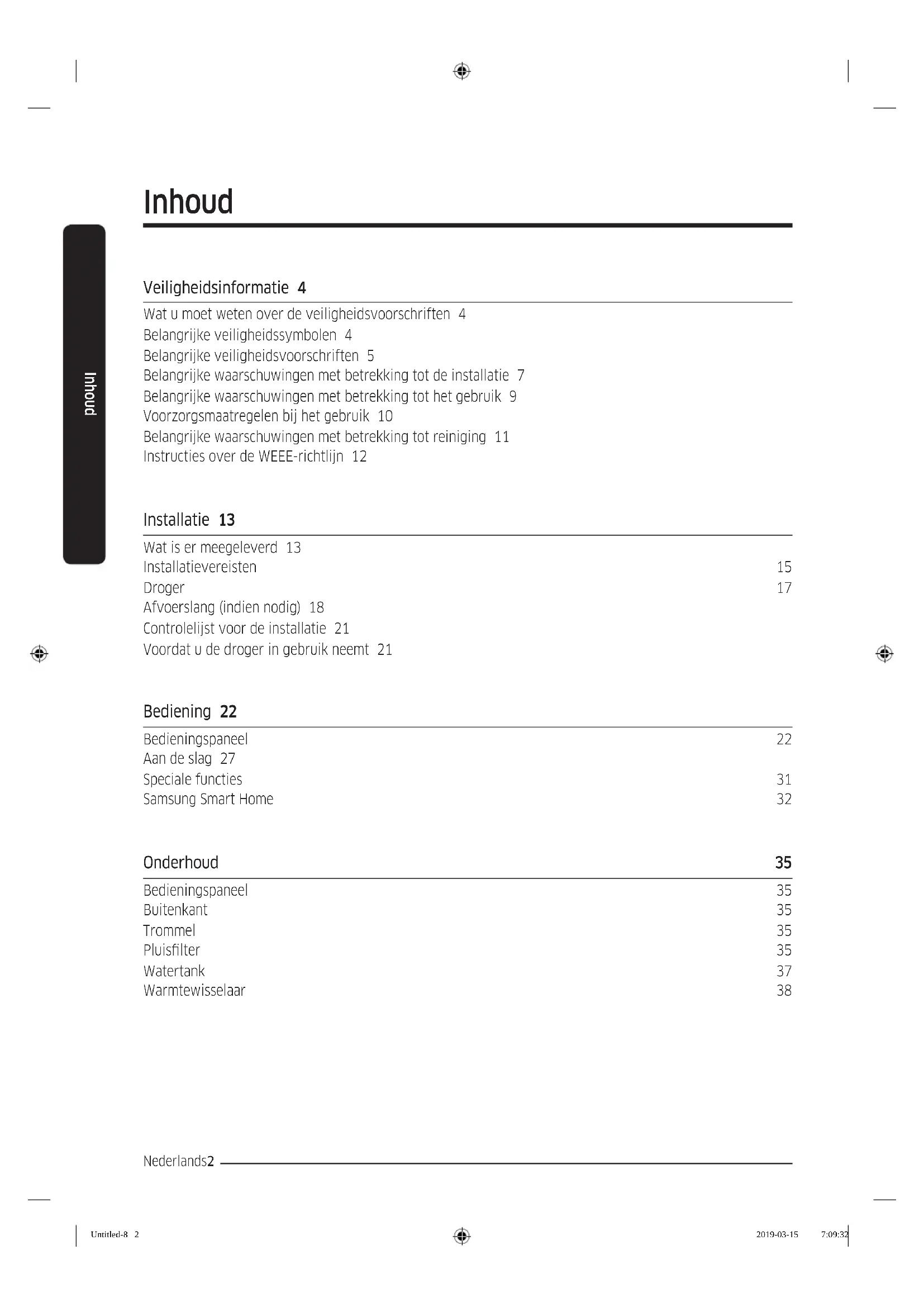 Inhoud

Inhoud

Veiligheidsinformatie 4

Wat u moet weten over de veiligheidsvoorschriften 4
Belangrijke veiligheidssymbolen 4
Belangrijke veiligheidsvoorschriften 5
Belangrijke waarschuwingen met betrekking tot de installatie 7
Belangrijke waarschuwingen met betrekking tot het gebruik 9
Voorzorgsmaatregelen bij het gebruik 10
Belangrijke waarschuwingen met betrekking tot reiniging 11
Instructies over de WEEE-richtlijn 12

Installatie 13

Wat is er meegeleverd 13
Installatievereisten 15
Droger 17
Afvoerslang (indien nodig) 18
Controlelijst voor de installatie 21
Voordat u de droger in gebruik neemt 21

Bediening 22

Bedieningspaneel 22
Aan de slag 27
Speciale functies 31
Samsung Smart Home 32

Onderhoud 35

Bedieningspaneel 35
Buitenkant 35
Trommel 35
Pluisfilter 35
Watertank 37
Warmtewisselaar 38

Nederlands2

Untitled-8 2 2019-03-15 7:09:32